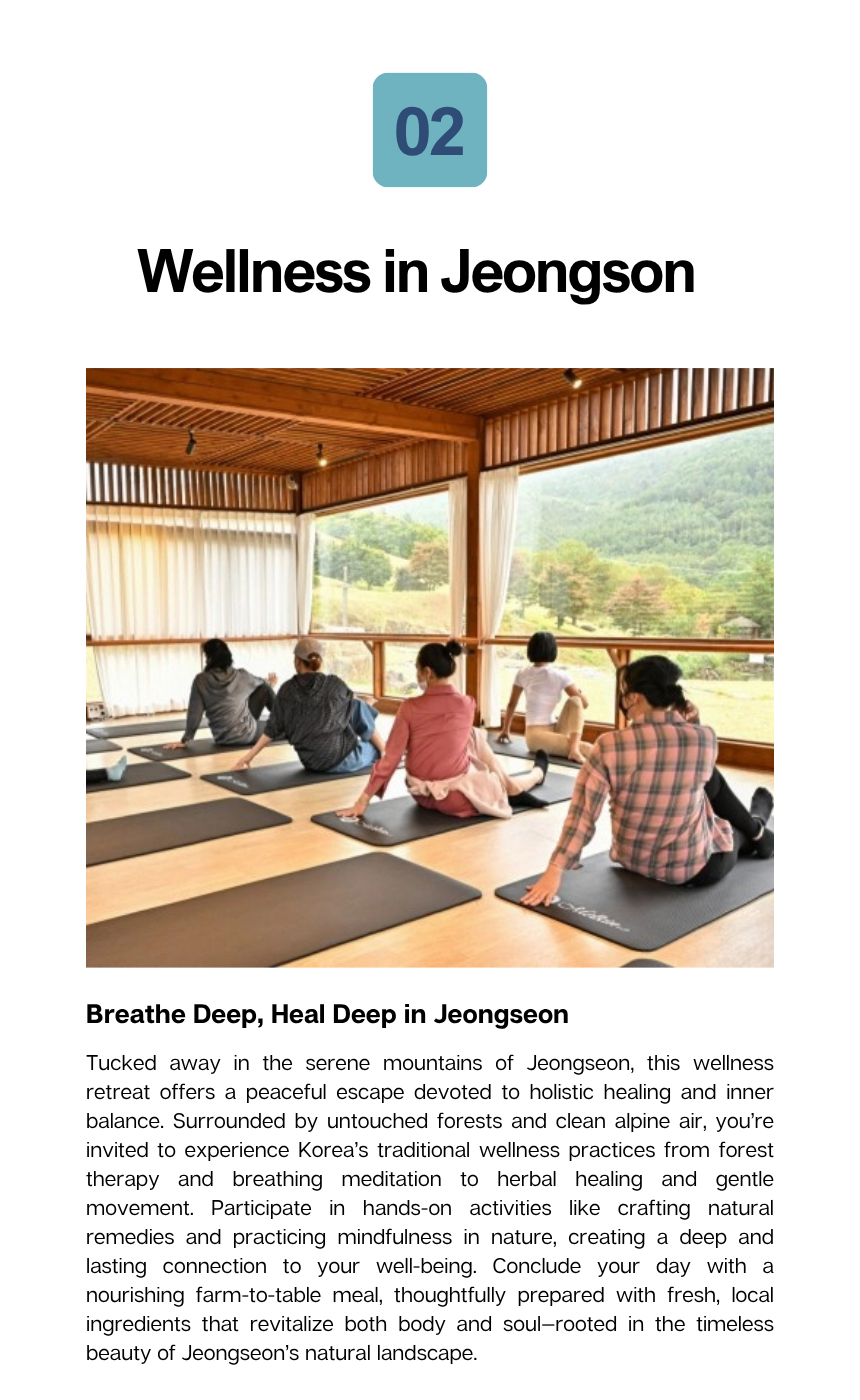 02

Wellness in Jeongson

Breathe Deep, Heal Deep in Jeongseon

Tucked away in the serene mountains of Jeongseon, this wellness retreat offers a peaceful escape devoted to holistic healing and inner balance. Surrounded by untouched forests and clean alpine air, you're invited to experience Korea's traditional wellness practices from forest therapy and breathing meditation to herbal healing and gentle movement. Participate in hands-on activities like crafting natural remedies and practicing mindfulness in nature, creating a deep and lasting connection to your well-being. Conclude your day with a nourishing farm-to-table meal, thoughtfully prepared with fresh, local ingredients that revitalize both body and soul—rooted in the timeless beauty of Jeongseon's natural landscape.